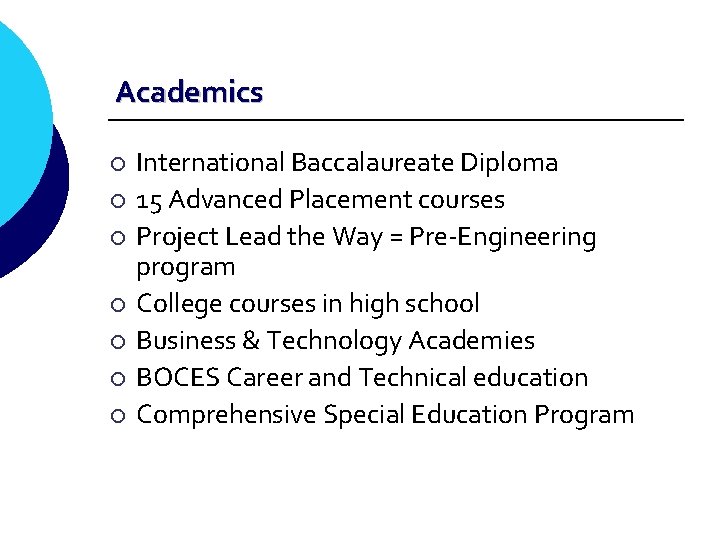 Academics

• International Baccalaureate Diploma
• 15 Advanced Placement courses
• Project Lead the Way = Pre-Engineering program
• College courses in high school
• Business & Technology Academies
• BOCES Career and Technical education
• Comprehensive Special Education Program